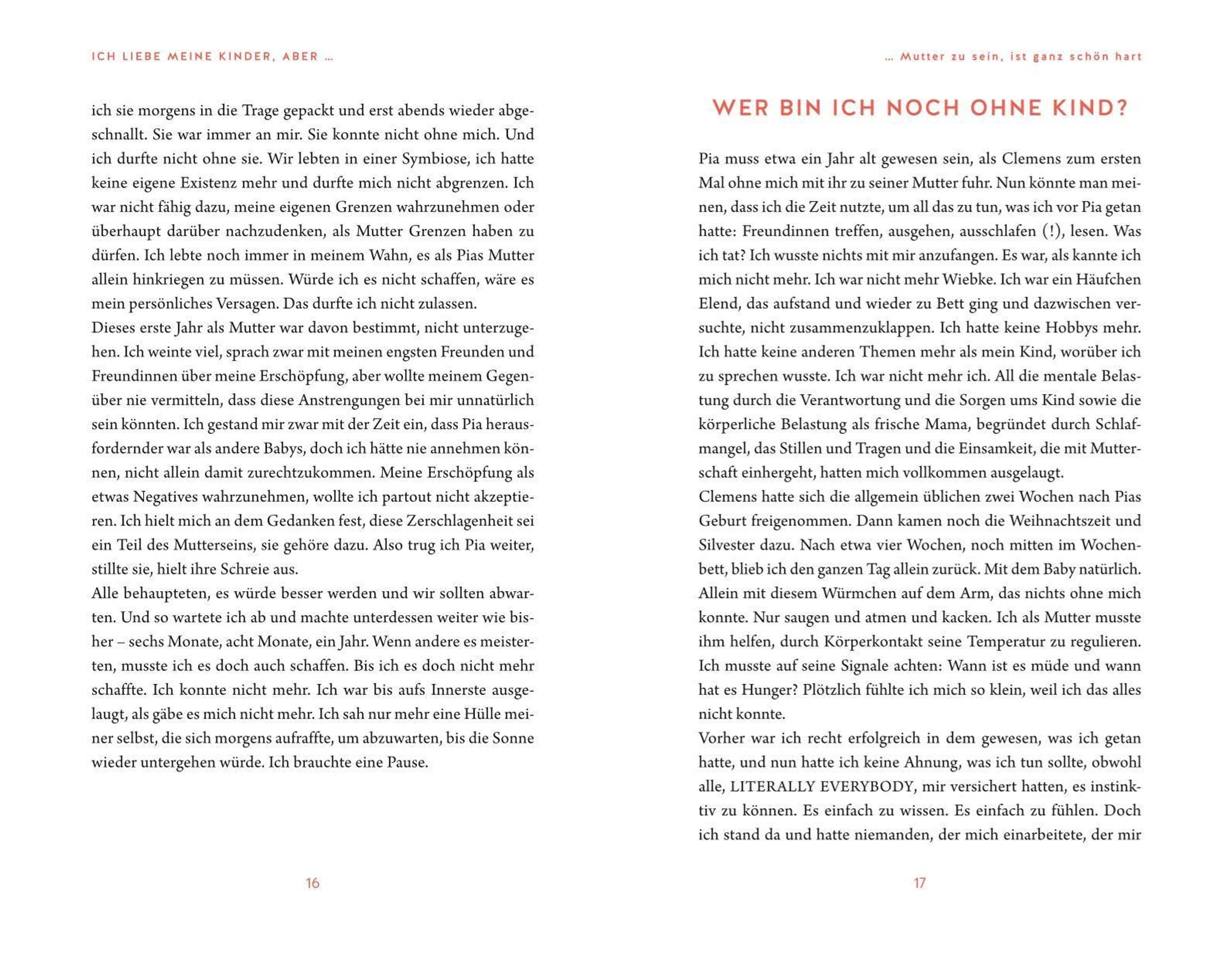 ICH LIEBE MEINE KINDER, ABER …

ich sie morgens in die Trage gepackt und erst abends wieder abgeschnallt. Sie war immer an mir. Sie konnte nicht ohne mich. Und ich durfte nicht ohne sie. Wir lebten in einer Symbiose, ich hatte keine eigene Existenz mehr und durfte mich nicht abgrenzen. Ich war nicht fähig dazu, meine eigenen Grenzen wahrzunehmen oder überhaupt darüber nachzudenken, als Mutter Grenzen haben zu dürfen. Ich lebte noch immer in meinem Wahn, es als Pias Mutter allein hinkriegen zu müssen. Würde ich es nicht schaffen, wäre es mein persönliches Versagen. Das durfte ich nicht zulassen.
Dieses erste Jahr als Mutter war davon bestimmt, nicht unterzugehen. Ich weinte viel, sprach zwar mit meinen engsten Freunden und Freundinnen über meine Erschöpfung, aber wollte meinem Gegenüber nie vermitteln, dass diese Anstrengungen bei mir unnatürlich sein könnten. Ich gestand mir zwar mit der Zeit ein, dass Pia herausfordernder war als andere Babys, doch ich hätte nie annehmen können, nicht allein damit zurechtzukommen. Meine Erschöpfung als etwas Negatives wahrzunehmen, wollte ich partout nicht akzeptieren. Ich hielt mich an dem Gedanken fest, diese Zerschlagenheit sei ein Teil des Mutterseins, sie gehöre dazu. Also trug ich Pia weiter, stillte sie, hielt ihre Schreie aus.
Alle behaupteten, es würde besser werden und wir sollten abwarten. Und so wartete ich ab und machte unterdessen weiter wie bisher – sechs Monate, acht Monate, ein Jahr. Wenn andere es meisterten, musste ich es doch auch schaffen. Bis ich es doch nicht mehr schaffte. Ich konnte nicht mehr. Ich war bis aufs Innerste ausgelaugt, als gäbe es mich nicht mehr. Ich sah nur mehr eine Hülle meiner selbst, die sich morgens aufraffte, um abzuwarten, bis die Sonne wieder untergehen würde. Ich brauchte eine Pause.

16

… Mutter zu sein, ist ganz schön hart

WER BIN ICH NOCH OHNE KIND?

Pia muss etwa ein Jahr alt gewesen sein, als Clemens zum ersten Mal ohne mich mit ihr zu seiner Mutter fuhr. Nun könnte man meinen, dass ich die Zeit nutzte, um all das zu tun, was ich vor Pia getan hatte: Freundinnen treffen, ausgehen, ausschlafen (!), lesen. Was ich tat? Ich wusste nichts mit mir anzufangen. Es war, als kannte ich mich nicht mehr. Ich war nicht mehr Wiebke. Ich war ein Häufchen Elend, das aufstand und wieder zu Bett ging und dazwischen versuchte, nicht zusammenzuklappen. Ich hatte keine Hobbys mehr. Ich hatte keine anderen Themen mehr als mein Kind, worüber ich zu sprechen wusste. Ich war nicht mehr ich. All die mentale Belastung durch die Verantwortung und die Sorgen ums Kind sowie die körperliche Belastung als frische Mama, begründet durch Schlafmangel, das Stillen und Tragen und die Einsamkeit, die mit Mutterschaft einhergeht, hatten mich vollkommen ausgelaugt.
Clemens hatte sich die allgemein üblichen zwei Wochen nach Pias Geburt freigenommen. Dann kamen noch die Weihnachtszeit und Silvester dazu. Nach etwa vier Wochen, noch mitten im Wochenbett, blieb ich den ganzen Tag allein zurück. Mit dem Baby natürlich. Allein mit diesem Würmchen auf dem Arm, das nichts ohne mich konnte. Nur saugen und atmen und kacken. Ich als Mutter musste ihm helfen, durch Körperkontakt seine Temperatur zu regulieren. Ich musste auf seine Signale achten: Wann ist es müde und wann hat es Hunger? Plötzlich fühlte ich mich so klein, weil ich das alles nicht konnte.
Vorher war ich recht erfolgreich in dem gewesen, was ich getan hatte, und nun hatte ich keine Ahnung, was ich tun sollte, obwohl alle, LITERALLY EVERYBODY, mir versichert hatten, es instinktiv zu können. Es einfach zu wissen. Es einfach zu fühlen. Doch ich stand da und hatte niemanden, der mich einarbeitete, der mir

17